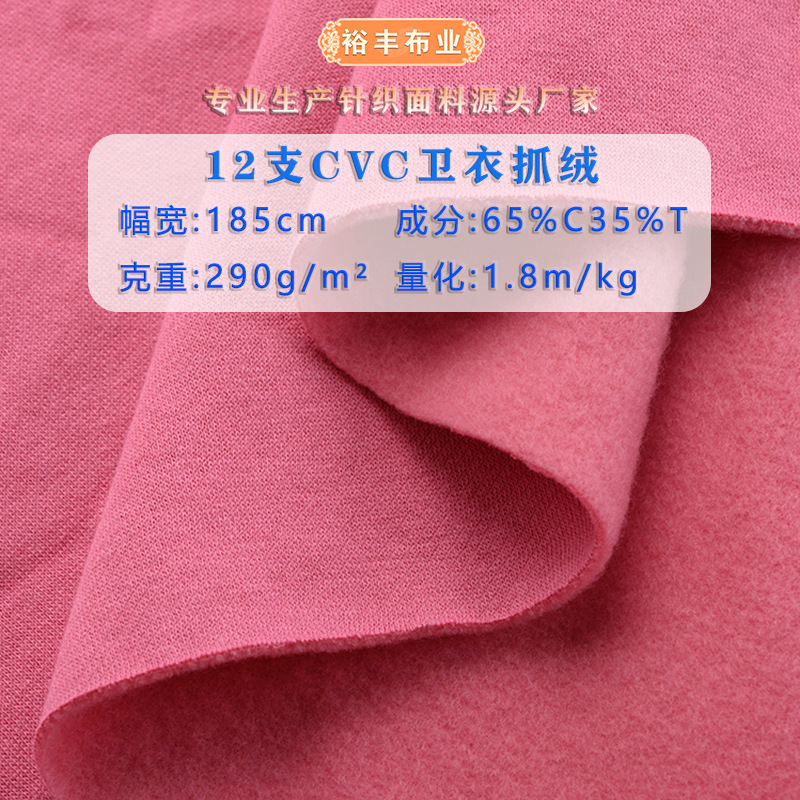 裕丰布业

专业生产针织面料源头厂家

12支CVC卫衣抓绒

幅宽:185cm 成分:65%C35%T

克重:290g/m² 量化:1.8m/kg